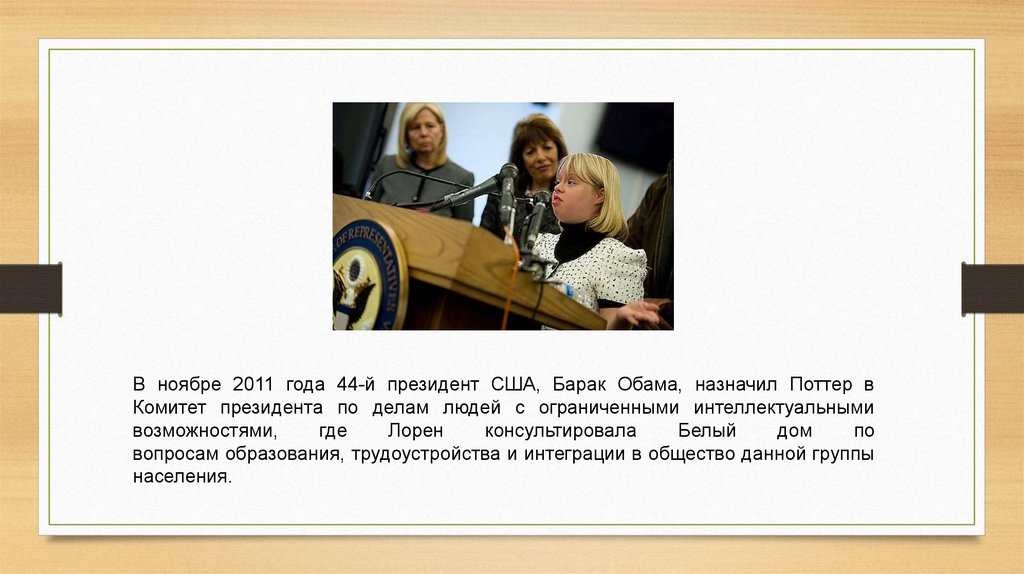 В ноябре 2011 года 44-й президент США, Барак Обама, назначил Поттер в Комитет президента по делам людей с ограниченными интеллектуальными возможностями, где Лорен консультировала Белый дом по вопросам образования, трудоустройства и интеграции в общество данной группы населения.